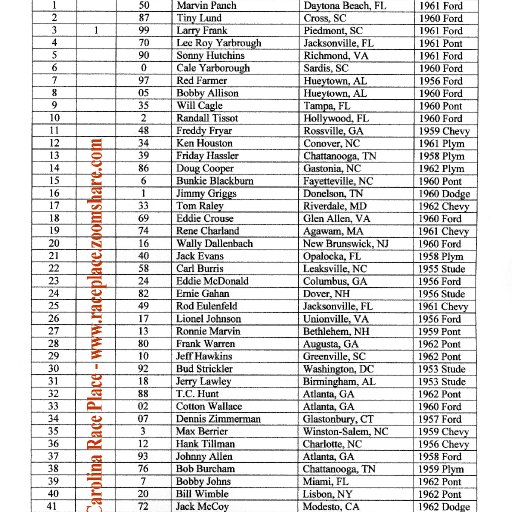 | 1 | | 50 | Marvin Panch | Daytona Beach, FL | 1961 Ford |
|---|---|---|---|---|---|
| 2 | | 87 | Tiny Lund | Cross, SC | 1960 Ford |
| 3 | 1 | 99 | Larry Frank | Piedmont, SC | 1961 Ford |
| 4 | | 70 | Lee Roy Yarbrough | Jacksonville, FL | 1961 Pont |
| 5 | | 90 | Sonny Hutchins | Richmond, VA | 1961 Ford |
| 6 | | 0 | Cale Yarborough | Sardis, SC | 1960 Ford |
| 7 | | 97 | Red Farmer | Hueytown, AL | 1956 Ford |
| 8 | | 05 | Bobby Allison | Hueytown, AL | 1960 Ford |
| 9 | | 35 | Will Cagle | Tampa, FL | 1960 Pont |
| 10 | | 2 | Randall Tissot | Hollywood, FL | 1960 Ford |
| 11 | | 48 | Freddy Fryar | Rossville, GA | 1959 Chevy |
| 12 | | 34 | Ken Houston | Conover, NC | 1961 Plym |
| 13 | | 39 | Friday Hassler | Chattanooga, TN | 1958 Plym |
| 14 | | 86 | Doug Cooper | Gastonia, NC | 1962 Plym |
| 15 | | 6 | Bunkie Blackburn | Fayetteville, NC | 1960 Pont |
| 16 | | 1 | Jimmy Griggs | Donelson, TN | 1960 Dodge |
| 17 | | 33 | Tom Raley | Riverdale, MD | 1962 Chevy |
| 18 | | 69 | Eddie Crouse | Glen Allen, VA | 1960 Ford |
| 19 | | 74 | Rene Charland | Agawam, MA | 1961 Chevy |
| 20 | | 16 | Wally Dallenbach | New Brunswick, NJ | 1960 Ford |
| 21 | | 40 | Jack Evans | Opalocka, FL | 1958 Plym |
| 22 | | 58 | Carl Burris | Leaksville, NC | 1955 Stude |
| 23 | | 24 | Eddie McDonald | Columbus, GA | 1956 Ford |
| 24 | | 82 | Ernie Gahan | Dover, NH | 1956 Stude |
| 25 | | 49 | Rod Eulenfeld | Jacksonville, FL | 1961 Chevy |
| 26 | | 17 | Lionel Johnson | Unionville, VA | 1956 Ford |
| 27 | | 13 | Ronnie Marvin | Bethlehem, NH | 1959 Pont |
| 28 | | 80 | Frank Warren | Augusta, GA | 1962 Pont |
| 29 | | 10 | Jeff Hawkins | Greenville, SC | 1962 Pont |
| 30 | | 92 | Bud Strickler | Washington, DC | 1953 Stude |
| 31 | | 18 | Jerry Lawley | Birmingham, AL | 1953 Stude |
| 32 | | 88 | T.C. Hunt | Atlanta, GA | 1962 Pont |
| 33 | | 02 | Cotton Wallace | Atlanta, GA | 1960 Ford |
| 34 | | 07 | Dennis Zimmerman | Glastonbury, CT | 1957 Ford |
| 35 | | 3 | Max Berrier | Winston-Salem, NC | 1959 Chevy |
| 36 | | 12 | Hank Tillman | Charlotte, NC | 1956 Chevy |
| 37 | | 93 | Johnny Allen | Atlanta, GA | 1958 Ford |
| 38 | | 76 | Bob Burcham | Chattanooga, TN | 1959 Plym |
| 39 | | 7 | Bobby Johns | Miami, FL | 1962 Pont |
| 40 | | 20 | Bill Wimble | Lisbon, NY | 1962 Pont |
| 41 | | 72 | Jack McCoy | Modesto, CA | 1962 Dodge |

Carolina Race Place - www.raceplace.zoomshare.com